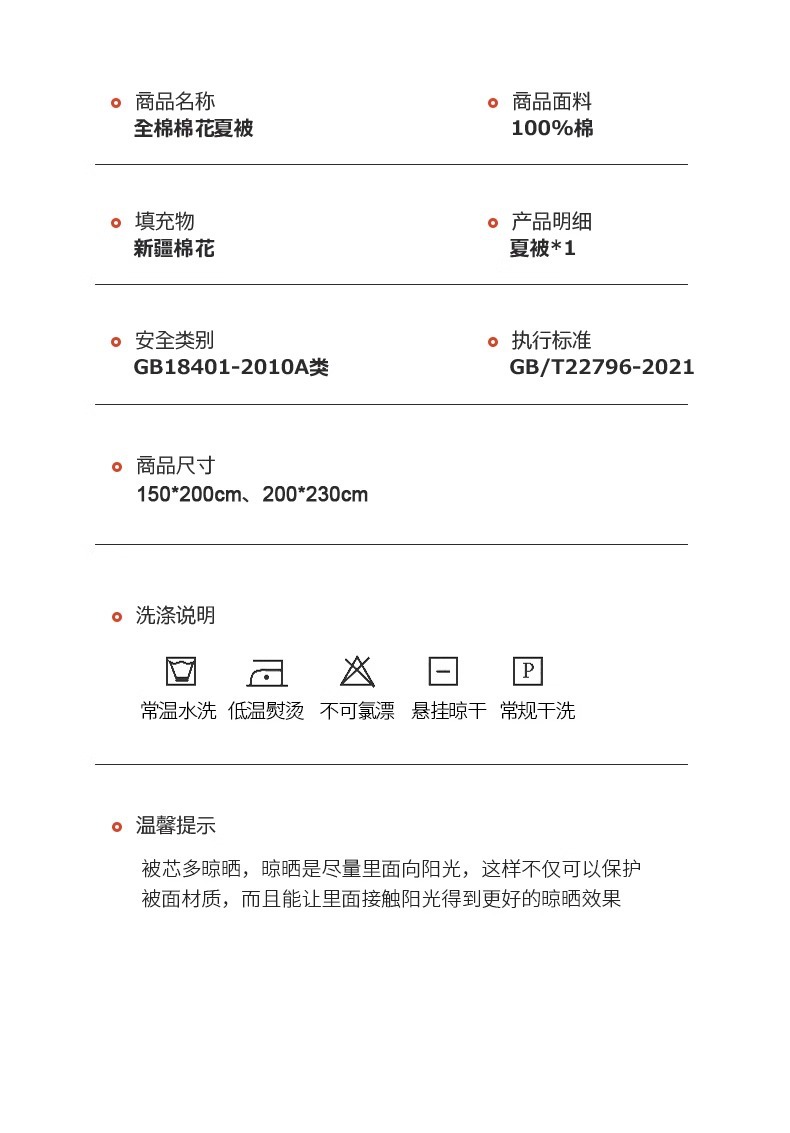 商品名称
全棉棉花夏被

商品面料
100%棉

填充物
新疆棉花

产品明细
夏被*1

安全类别
GB18401-2010A类

执行标准
GB/T22796-2021

商品尺寸
150*200cm、200*230cm

洗涤说明

P

常温水洗 低温熨烫 不可氯漂 悬挂晾干 常规干洗

温馨提示

被芯多晾晒，晾晒是尽量里面向阳光，这样不仅可以保护被面材质，而且能让里面接触阳光得到更好的晾晒效果